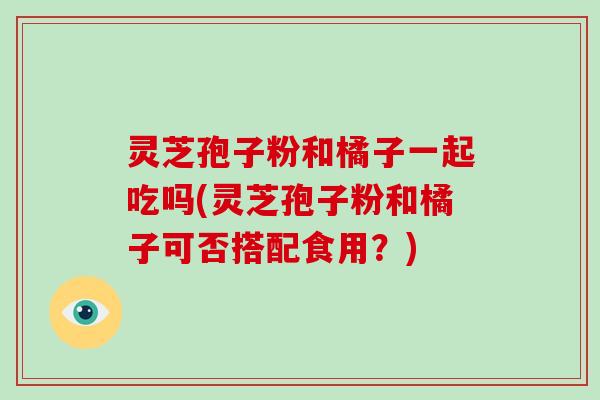 灵芝孢子粉和橘子一起吃吗(灵芝孢子粉和橘子可否搭配食用？)